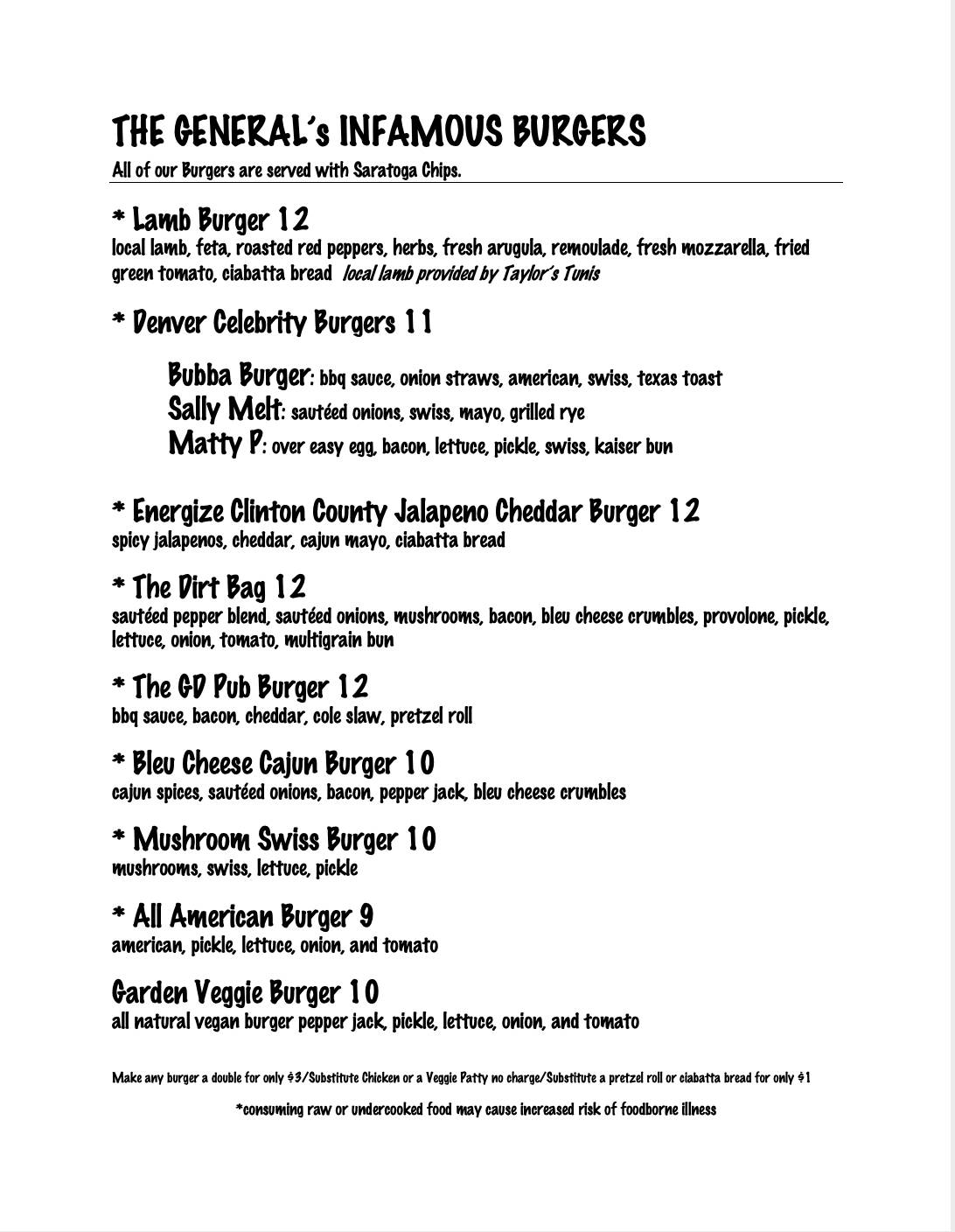 THE GENERAL's INFAMOUS BURGERS
All of our Burgers are served with Saratoga Chips.

* Lamb Burger 12
local lamb, feta, roasted red peppers, herbs, fresh arugula, remoulade, fresh mozzarella, fried green tomato, ciabatta bread local lamb provided by Taylor's Tunis

* Denver Celebrity Burgers 11

Bubba Burger: bbq sauce, onion straws, american, swiss, texas toast
Sally Melt: sautéed onions, swiss, mayo, grilled rye
Matty P: over easy egg, bacon, lettuce, pickle, swiss, kaiser bun

* Energize Clinton County Jalapeno Cheddar Burger 12
spicy jalapenos, cheddar, cajun mayo, ciabatta bread

* The Dirt Bag 12
sautéed pepper blend, sautéed onions, mushrooms, bacon, bleu cheese crumbles, provolone, pickle, lettuce, onion, tomato, multigrain bun

* The GD Pub Burger 12
bbq sauce, bacon, cheddar, cole slaw, pretzel roll

* Bleu Cheese Cajun Burger 10
cajun spices, sautéed onions, bacon, pepper jack, bleu cheese crumbles

* Mushroom Swiss Burger 10
mushrooms, swiss, lettuce, pickle

* All American Burger 9
american, pickle, lettuce, onion, and tomato

Garden Veggie Burger 10
all natural vegan burger pepper jack, pickle, lettuce, onion, and tomato

Make any burger a double for only $3/Substitute Chicken or a Veggie Patty no charge/Substitute a pretzel roll or ciabatta bread for only $1

*consuming raw or undercooked food may cause increased risk of foodborne illness